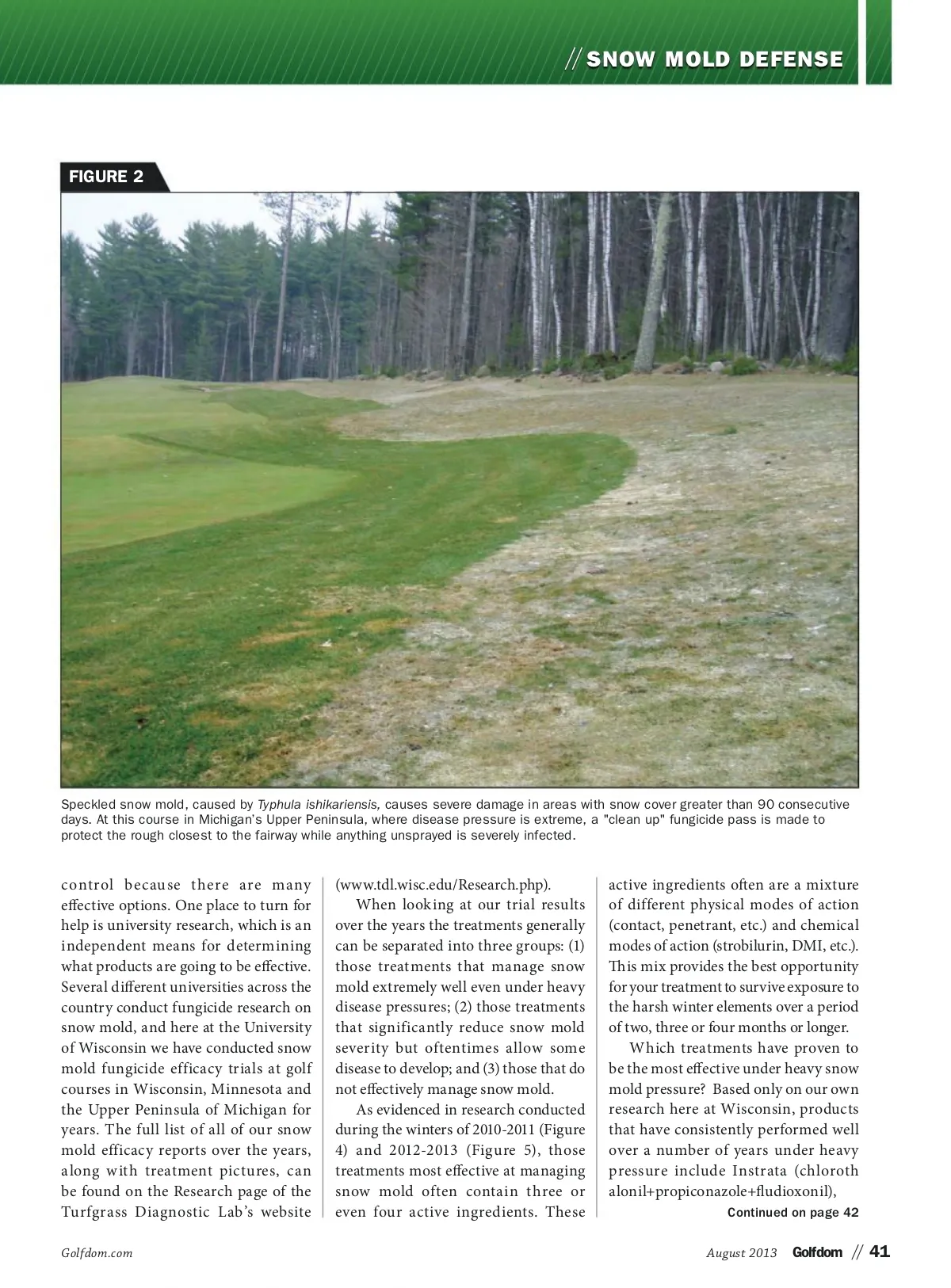 // SNOW MOLD DEFENSE

FIGURE 2

Speckled snow mold, caused by Typhula ishikariensis, causes severe damage in areas with snow cover greater than 90 consecutive days. At this course in Michigan's Upper Peninsula, where disease pressure is extreme, a "clean up" fungicide pass is made to protect the rough closest to the fairway while anything unsprayed is severely infected.

control because there are many effective options. One place to turn for help is university research, which is an independent means for determining what products are going to be effective. Several different universities across the country conduct fungicide research on snow mold, and here at the University of Wisconsin we have conducted snow mold fungicide efficacy trials at golf courses in Wisconsin, Minnesota and the Upper Peninsula of Michigan for years. The full list of all of our snow mold efficacy reports over the years, along with treatment pictures, can be found on the Research page of the Turfgrass Diagnostic Lab's website (www.tdl.wisc.edu/Research.php).

When looking at our trial results over the years the treatments generally can be separated into three groups: (1) those treatments that manage snow mold extremely well even under heavy disease pressures; (2) those treatments that significantly reduce snow mold severity but oftentimes allow some disease to develop; and (3) those that do not effectively manage snow mold.

As evidenced in research conducted during the winters of 2010-2011 (Figure 4) and 2012-2013 (Figure 5), those treatments most effective at managing snow mold often contain three or even four active ingredients. These active ingredients often are a mixture of different physical modes of action (contact, penetrant, etc.) and chemical modes of action (strobilurin, DMI, etc.). This mix provides the best opportunity for your treatment to survive exposure to the harsh winter elements over a period of two, three or four months or longer.

Which treatments have proven to be the most effective under heavy snow mold pressure? Based only on our own research here at Wisconsin, products that have consistently performed well over a number of years under heavy pressure include Instrata (chlorothalonil+propiconazole+fludioxonil),

Continued on page 42

Golfdom.com

August 2013 Golfdom // 41